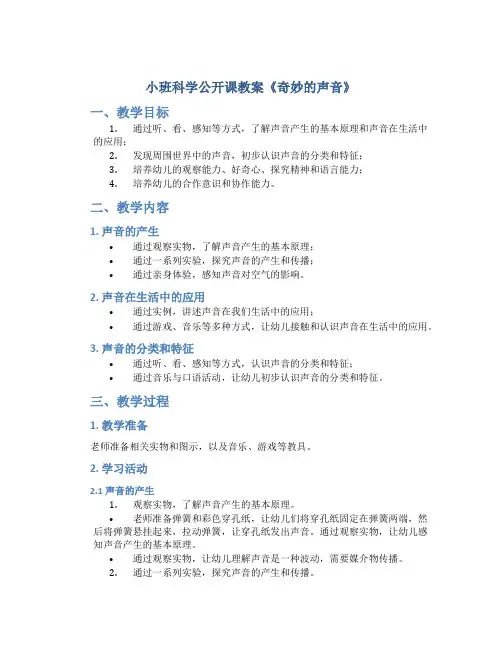 小班科学公开课教案《奇妙的声音》

一、教学目标

1. 通过听、看、感知等方式，了解声音产生的基本原理和声音在生活中的应用；

2. 发现周围世界中的声音，初步认识声音的分类和特征；

3. 培养幼儿的观察能力、好奇心、探究精神和语言能力；

4. 培养幼儿的合作意识和协作能力。

二、教学内容

1. 声音的产生

• 通过观察实物，了解声音产生的基本原理；

• 通过一系列实验，探究声音的产生和传播；

• 通过亲身体验，感知声音对空气的影响。

2. 声音在生活中的应用

• 通过实例，讲述声音在我们生活中的应用；

• 通过游戏、音乐等多种方式，让幼儿接触和认识声音在生活中的应用。

3. 声音的分类和特征

• 通过听、看、感知等方式，认识声音的分类和特征；

• 通过音乐与口语活动，让幼儿初步认识声音的分类和特征。

三、教学过程

1. 教学准备

老师准备相关实物和图示，以及音乐、游戏等教具。

2. 学习活动

2.1 声音的产生

1. 观察实物，了解声音产生的基本原理。

• 老师准备弹簧和彩色穿孔纸，让幼儿们将穿孔纸固定在弹簧两端，然后将弹簧悬挂起来，拉动弹簧，让穿孔纸发出声音。通过观察实物，让幼儿感知声音产生的基本原理。

• 通过观察实物，让幼儿理解声音是一种波动，需要媒介物传播。

2. 通过一系列实验，探究声音的产生和传播。